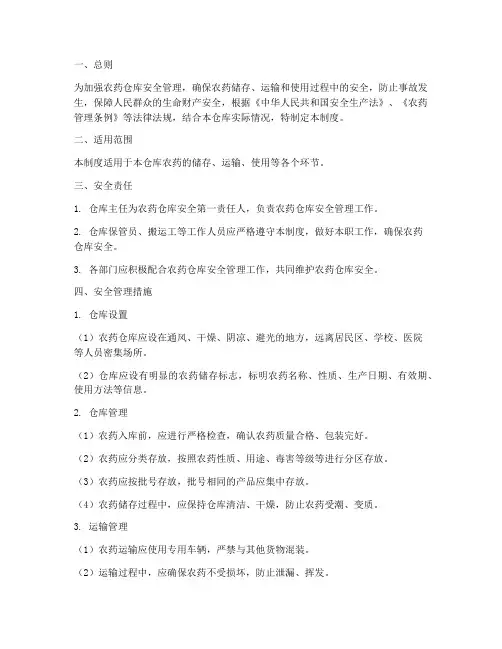 一、总则

为加强农药仓库安全管理，确保农药储存、运输和使用过程中的安全，防止事故发生，保障人民群众的生命财产安全，根据《中华人民共和国安全生产法》、《农药管理条例》等法律法规，结合本仓库实际情况，特制定本制度。

二、适用范围

本制度适用于本仓库农药的储存、运输、使用等各个环节。

三、安全责任

1. 仓库主任为农药仓库安全第一责任人，负责农药仓库安全管理工作。

2. 仓库保管员、搬运工等工作人员应严格遵守本制度，做好本职工作，确保农药仓库安全。

3. 各部门应积极配合农药仓库安全管理工作，共同维护农药仓库安全。

四、安全管理措施

1. 仓库设置

（1）农药仓库应设在通风、干燥、阴凉、避光的地方，远离居民区、学校、医院等人员密集场所。

（2）仓库应设有明显的农药储存标志，标明农药名称、性质、生产日期、有效期、使用方法等信息。

2. 仓库管理

（1）农药入库前，应进行严格检查，确认农药质量合格、包装完好。

（2）农药应分类存放，按照农药性质、用途、毒害等级等进行分区存放。

（3）农药应按批号存放，批号相同的产品应集中存放。

（4）农药储存过程中，应保持仓库清洁、干燥，防止农药受潮、变质。

3. 运输管理

（1）农药运输应使用专用车辆，严禁与其他货物混装。

（2）运输过程中，应确保农药不受损坏，防止泄漏、挥发。